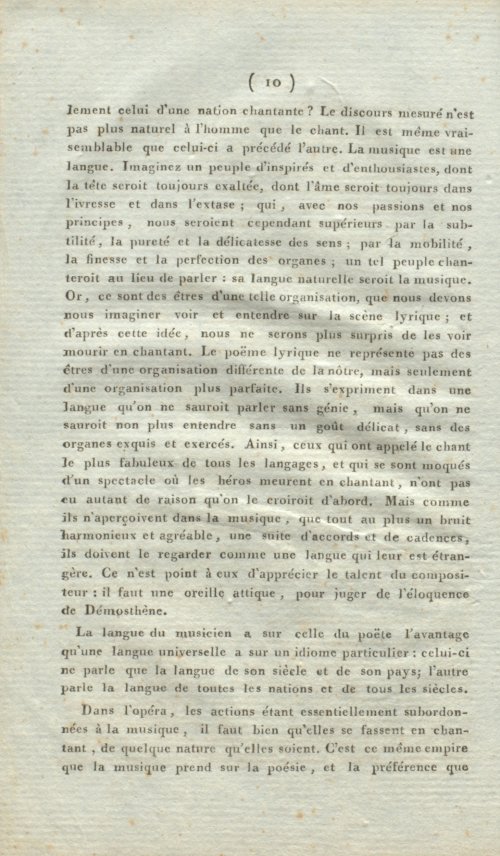 ( 10 )

lement celui d'une nation chantante ? Le discours mesuré n'est pas plus naturel à l'homme que le chant. Il est même vraisemblable que celui-ci a précédé l'autre. La musique est une langue. Imaginez un peuple d'inspirés et d'enthousiastes, dont la tête seroit toujours exaltée, dont l'âme seroit toujours dans l'ivresse et dans l'extase ; qui, avec nos passions et nos principes, nous seroient cependant supérieurs par la subtilité, la pureté et la délicatesse des sens ; par la mobilité, la finesse et la perfection des organes ; un tel peuple chanteroit au lieu de parler : sa langue naturelle seroit la musique. Or, ce sont des êtres d'une telle organisation, que nous devons nous imaginer voir et entendre sur la scène lyrique ; et d'après cette idée, nous ne serons plus surpris de les voir mourir en chantant. Le poëme lyrique ne représente pas des êtres d'une organisation différente de la nôtre, mais seulement d'une organisation plus parfaite. Ils s'expriment dans une langue qu'on ne sauroit parler sans génie, mais qu'on ne sauroit non plus entendre sans un goût délicat, sans des organes exquis et exercés. Ainsi, ceux qui ont appelé le chant le plus fabuleux de tous les langages, et qui se sont moqués d'un spectacle où les héros meurent en chantant, n'ont pas eu autant de raison qu'on le croiroit d'abord. Mais comme ils n'aperçoivent dans la musique, que tout au plus un bruit harmonieux et agréable, une suite d'accords et de cadences, ils doivent le regarder comme une langue qui leur est étrangère. Ce n'est point à eux d'apprécier le talent du compositeur : il faut une oreille attique, pour juger de l'éloquence de Démosthène.

La langue du musicien a sur celle du poëte l'avantage qu'une langue universelle a sur un idiome particulier : celui-ci ne parle que la langue de son siècle et de son pays; l'autre parle la langue de toutes les nations et de tous les siècles.

Dans l'opéra, les actions étant essentiellement subordonnées à la musique, il faut bien qu'elles se fassent en chantant, de quelque nature qu'elles soient. C'est ce même empire que la musique prend sur la poésie, et la préférence que